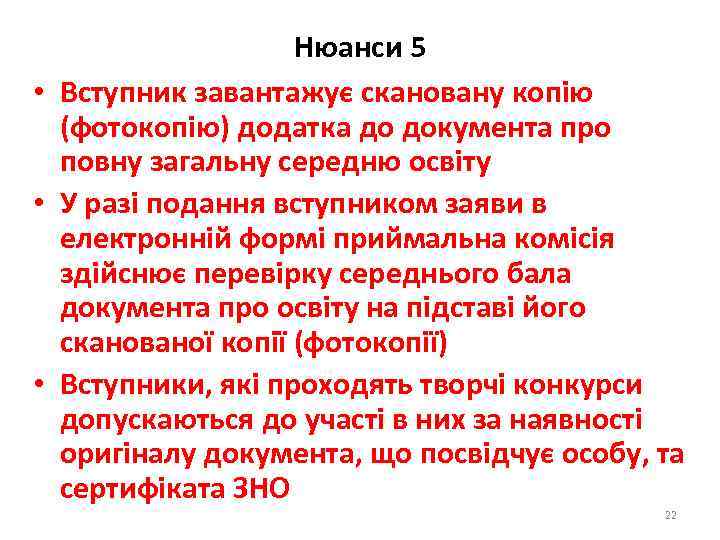 Нюанси 5

• Вступник завантажує скановану копію (фотокопію) додатка до документа про повну загальну середню освіту

• У разі подання вступником заяви в електронній формі приймальна комісія здійснює перевірку середнього бала документа про освіту на підставі його сканованої копії (фотокопії)

• Вступники, які проходять творчі конкурси допускаються до участі в них за наявності оригіналу документа, що посвідчує особу, та сертифіката ЗНО

22